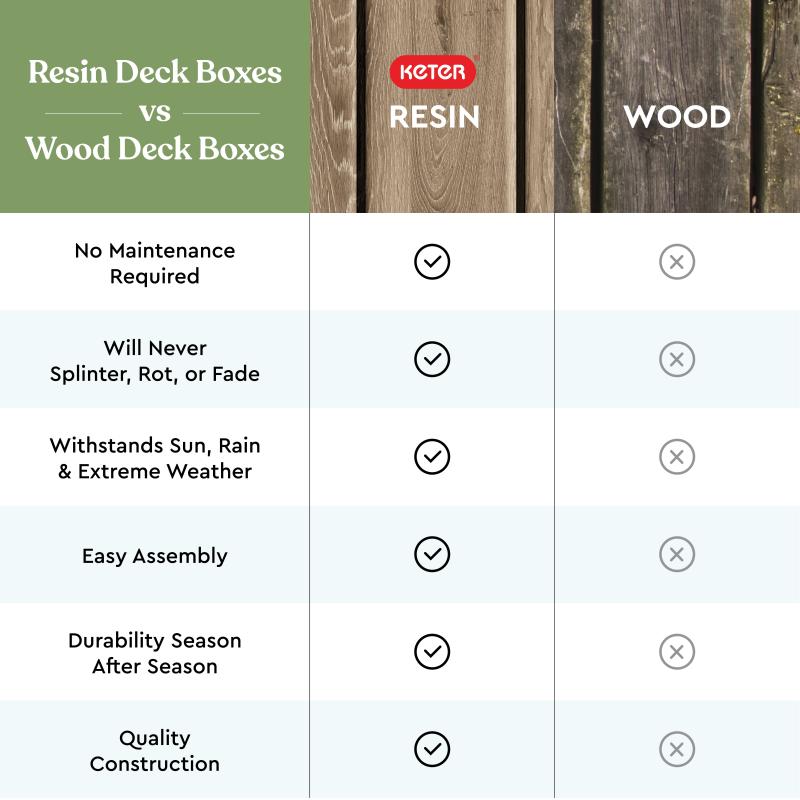 | Resin Deck Boxes vs Wood Deck Boxes | KETER RESIN | WOOD |
|---|---|---|
| No Maintenance Required | ✓ | ✗ |
| Will Never Splinter, Rot, or Fade | ✓ | ✗ |
| Withstands Sun, Rain & Extreme Weather | ✓ | ✗ |
| Easy Assembly | ✓ | ✗ |
| Durability Season After Season | ✓ | ✗ |
| Quality Construction | ✓ | ✗ |